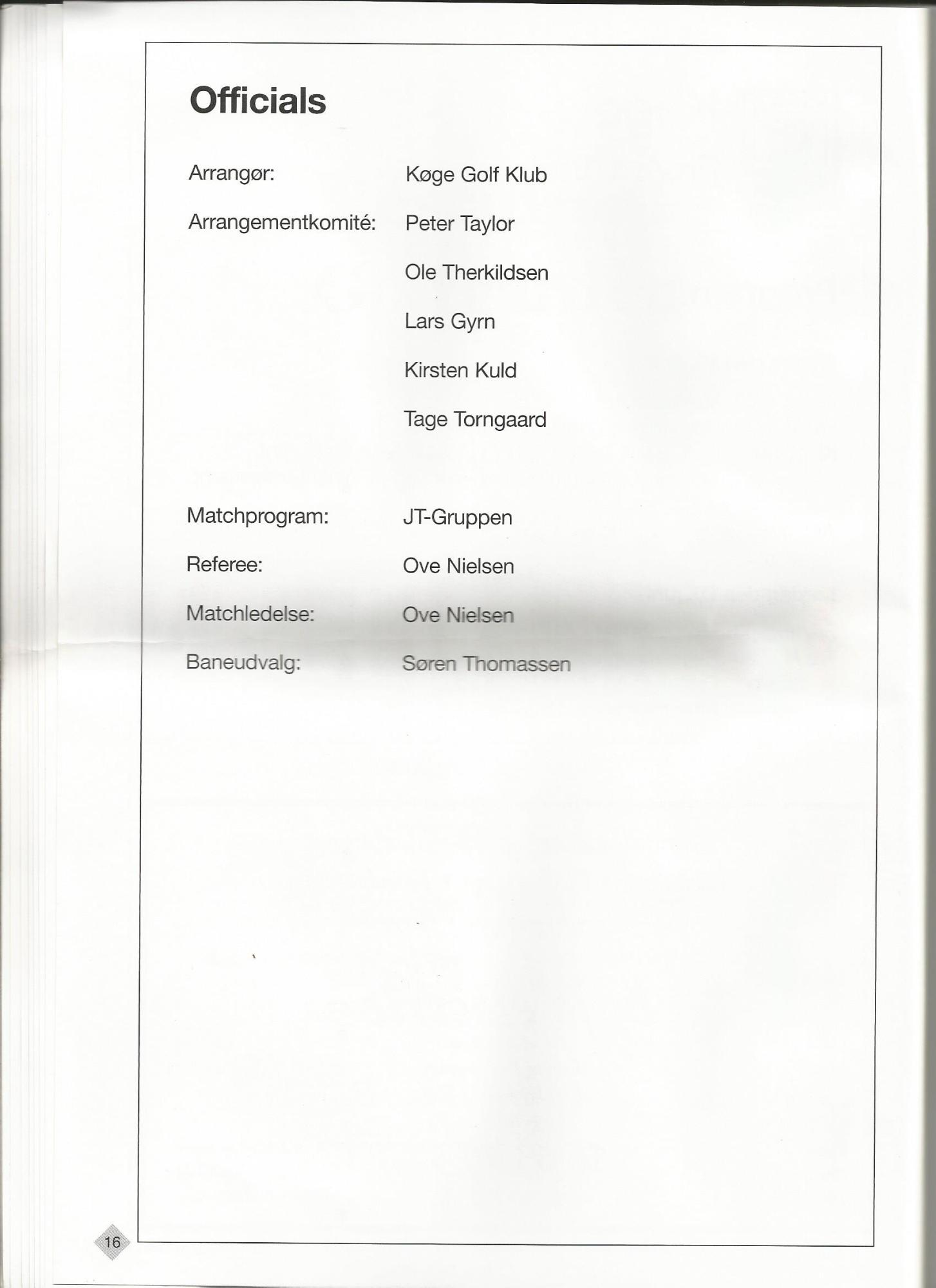 Officials

Arrangør: Køge Golf Klub

Arrangementkomité: Peter Taylor
Ole Therkildsen
Lars Gyrn
Kirsten Kuld
Tage Torngaard

Matchprogram: JT-Gruppen

Referee: Ove Nielsen

Matchledelse: Ove Nielsen

Baneudvalg: Søren Thomassen

16